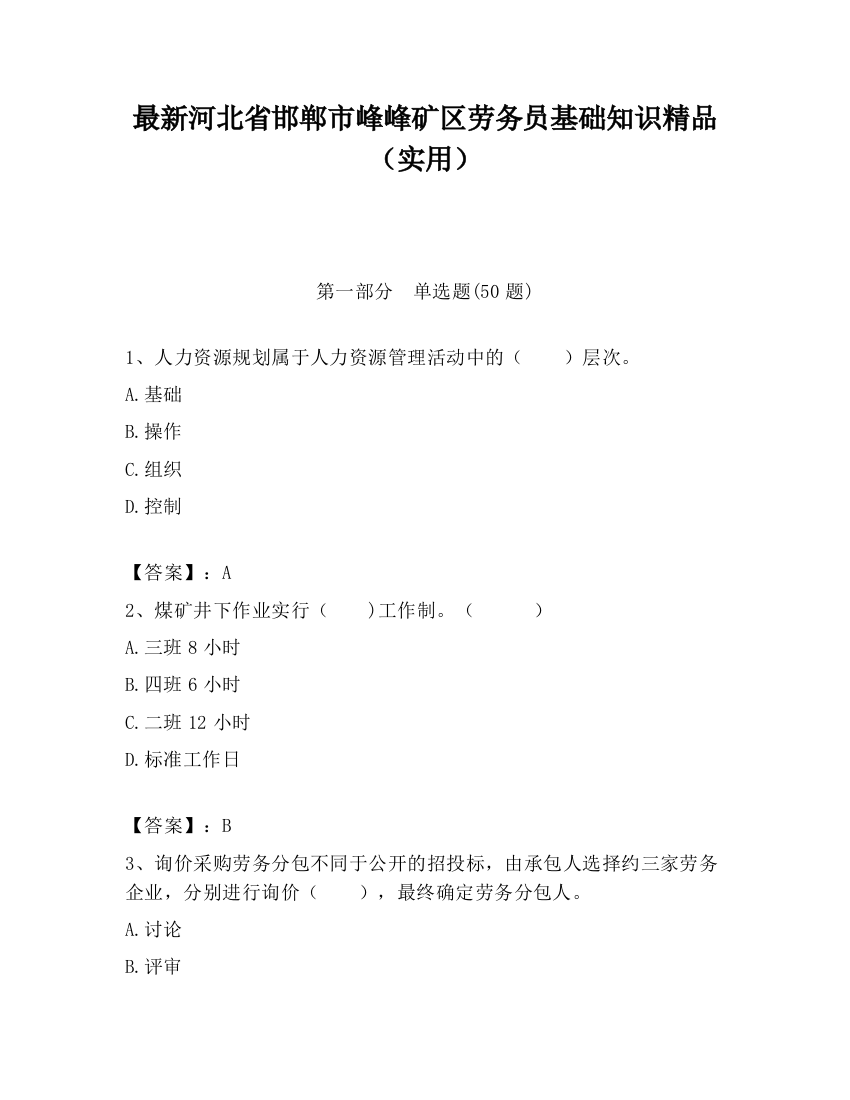 最新河北省邯郸市峰峰矿区劳务员基础知识精品（实用）

第一部分　单选题(50 题)

1、人力资源规划属于人力资源管理活动中的（　　）层次。

A.基础

B.操作

C.组织

D.控制

【答案】：A

2、煤矿井下作业实行（　　)工作制。（　　　）

A.三班 8 小时

B.四班 6 小时

C.二班 12 小时

D.标准工作日

【答案】：B

3、询价采购劳务分包不同于公开的招投标，由承包人选择约三家劳务企业，分别进行询价（　　），最终确定劳务分包人。

A.讨论

B.评审